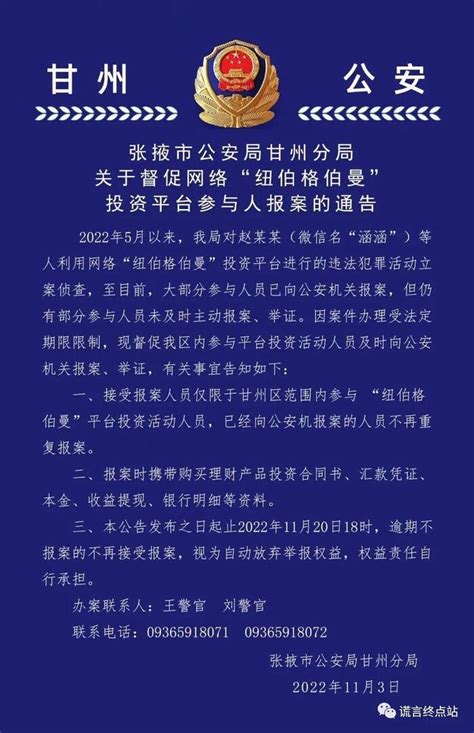 甘州　公安

张掖市公安局甘州分局
关于督促网络“纽伯格伯曼”
投资平台参与人报案的通告

2022年5月以来，我局对赵某某（微信名“涵涵”）等人利用网络“纽伯格伯曼”投资平台进行的违法犯罪活动立案侦查，至目前，大部分参与人员已向公安机关报案，但仍有部分参与人员未及时主动报案、举证。因案件办理受法定期限限制，现督促我区内参与平台投资活动人员及时向公安机关报案、举证，有关事宜告知如下：

一、接受报案人员仅限于甘州区范围内参与 “纽伯格伯曼”平台投资活动人员，已经向公安机报案的人员不再重复报案。

二、报案时携带购买理财产品投资合同书、汇款凭证、本金、收益提现、银行明细等资料。

三、本公告发布之日起止2022年11月20日18时，逾期不报案的不再接受报案，视为自动放弃举报权益，权益责任自行承担。

办案联系人：王警官　刘警官

联系电话：09365918071　09365918072

张掖市公安局甘州分局

2022年11月3日

谎言终点站